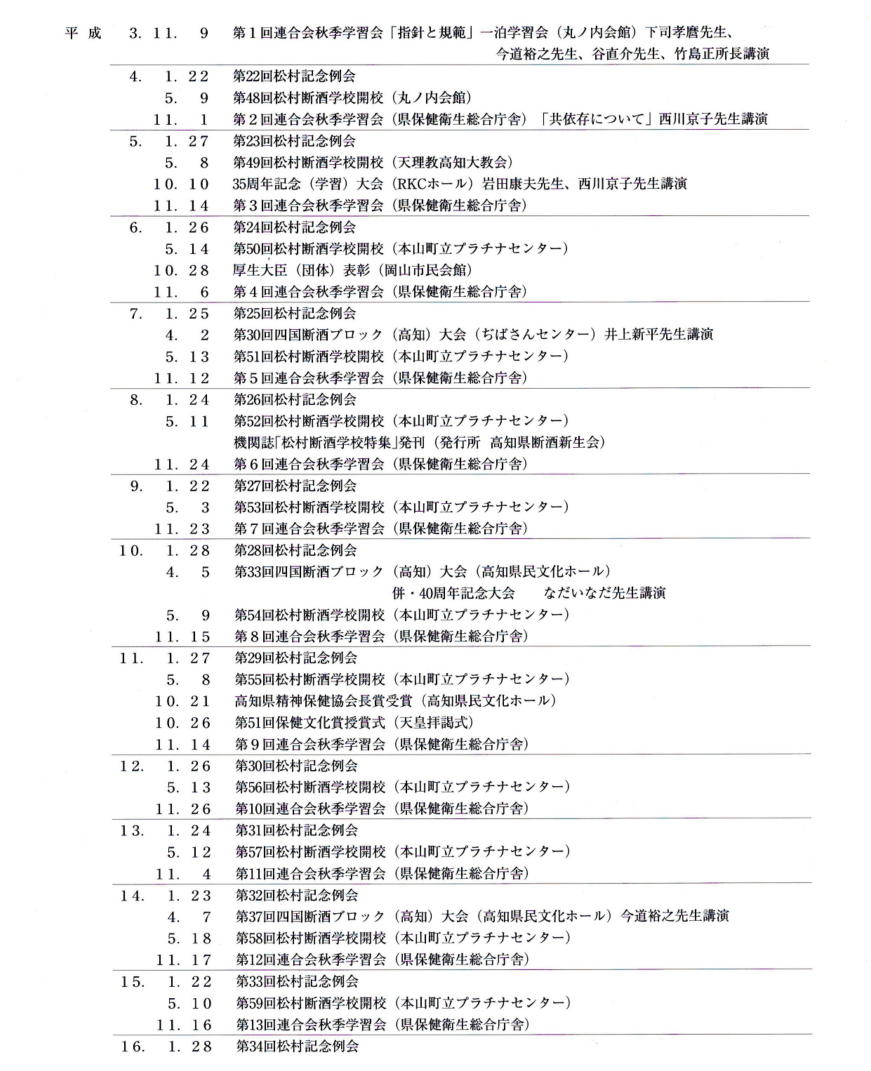 平成　3. 11. 9　第１回連合会秋季学習会「指針と規範」一泊学習会（丸ノ内会館）下司孝麿先生、今道裕之先生、谷直介先生、竹島正所長講演

4. 1. 22　第22回松村記念例会
5. 9　第48回松村断酒学校開校（丸ノ内会館）
11. 1　第２回連合会秋季学習会（県保健衛生総合庁舎）「共依存について」西川京子先生講演

5. 1. 27　第23回松村記念例会
5. 8　第49回松村断酒学校開校（天理教高知大教会）
10. 10　35周年記念（学習）大会（RKCホール）岩田康夫先生、西川京子先生講演
11. 14　第３回連合会秋季学習会（県保健衛生総合庁舎）

6. 1. 26　第24回松村記念例会
5. 14　第50回松村断酒学校開校（本山町立プラチナセンター）
10. 28　厚生大臣（団体）表彰（岡山市民会館）
11. 6　第４回連合会秋季学習会（県保健衛生総合庁舎）

7. 1. 25　第25回松村記念例会
4. 2　第30回四国断酒ブロック（高知）大会（ぢばさんセンター）井上新平先生講演
5. 13　第51回松村断酒学校開校（本山町立プラチナセンター）
11. 12　第５回連合会秋季学習会（県保健衛生総合庁舎）

8. 1. 24　第26回松村記念例会
5. 11　第52回松村断酒学校開校（本山町立プラチナセンター）
機関誌「松村断酒学校特集」発刊（発行所　高知県断酒新生会）
11. 24　第６回連合会秋季学習会（県保健衛生総合庁舎）

9. 1. 22　第27回松村記念例会
5. 3　第53回松村断酒学校開校（本山町立プラチナセンター）
11. 23　第７回連合会秋季学習会（県保健衛生総合庁舎）

10. 1. 28　第28回松村記念例会
4. 5　第33回四国断酒ブロック（高知）大会（高知県民文化ホール）
併・40周年記念大会　　なだいなだ先生講演
5. 9　第54回松村断酒学校開校（本山町立プラチナセンター）
11. 15　第８回連合会秋季学習会（県保健衛生総合庁舎）

11. 1. 27　第29回松村記念例会
5. 8　第55回松村断酒学校開校（本山町立プラチナセンター）
10. 21　高知県精神保健協会長賞受賞（高知県民文化ホール）
10. 26　第51回保健文化賞授賞式（天皇拝謁式）
11. 14　第９回連合会秋季学習会（県保健衛生総合庁舎）

12. 1. 26　第30回松村記念例会
5. 13　第56回松村断酒学校開校（本山町立プラチナセンター）
11. 26　第10回連合会秋季学習会（県保健衛生総合庁舎）

13. 1. 24　第31回松村記念例会
5. 12　第57回松村断酒学校開校（本山町立プラチナセンター）
11. 4　第11回連合会秋季学習会（県保健衛生総合庁舎）

14. 1. 23　第32回松村記念例会
4. 7　第37回四国断酒ブロック（高知）大会（高知県民文化ホール）今道裕之先生講演
5. 18　第58回松村断酒学校開校（本山町立プラチナセンター）
11. 17　第12回連合会秋季学習会（県保健衛生総合庁舎）

15. 1. 22　第33回松村記念例会
5. 10　第59回松村断酒学校開校（本山町立プラチナセンター）
11. 16　第13回連合会秋季学習会（県保健衛生総合庁舎）

16. 1. 28　第34回松村記念例会